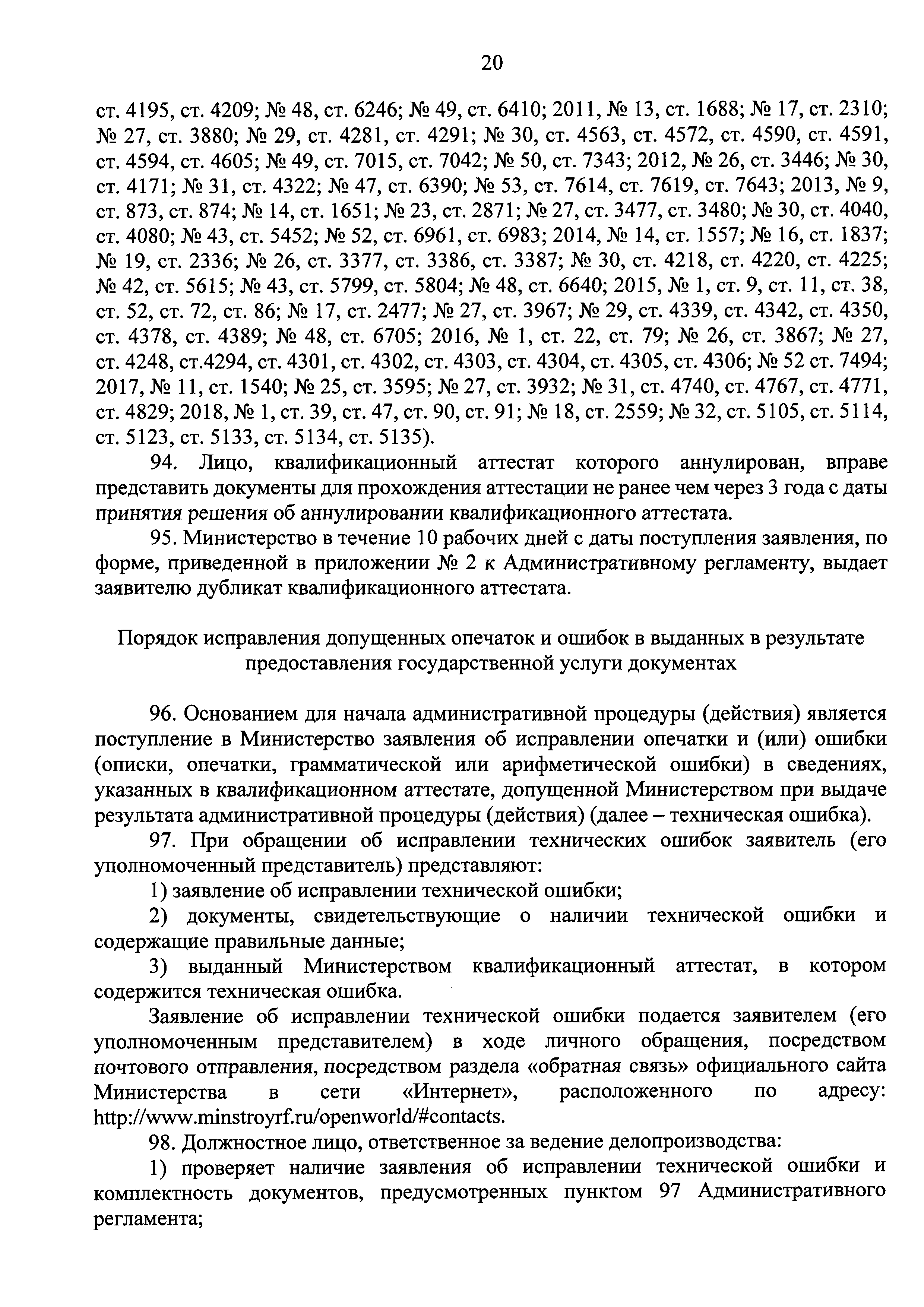 20

ст. 4195, ст. 4209; № 48, ст. 6246; № 49, ст. 6410; 2011, № 13, ст. 1688; № 17, ст. 2310; № 27, ст. 3880; № 29, ст. 4281, ст. 4291; № 30, ст. 4563, ст. 4572, ст. 4590, ст. 4591, ст. 4594, ст. 4605; № 49, ст. 7015, ст. 7042; № 50, ст. 7343; 2012, № 26, ст. 3446; № 30, ст. 4171; № 31, ст. 4322; № 47, ст. 6390; № 53, ст. 7614, ст. 7619, ст. 7643; 2013, № 9, ст. 873, ст. 874; № 14, ст. 1651; № 23, ст. 2871; № 27, ст. 3477, ст. 3480; № 30, ст. 4040, ст. 4080; № 43, ст. 5452; № 52, ст. 6961, ст. 6983; 2014, № 14, ст. 1557; № 16, ст. 1837; № 19, ст. 2336; № 26, ст. 3377, ст. 3386, ст. 3387; № 30, ст. 4218, ст. 4220, ст. 4225; № 42, ст. 5615; № 43, ст. 5799, ст. 5804; № 48, ст. 6640; 2015, № 1, ст. 9, ст. 11, ст. 38, ст. 52, ст. 72, ст. 86; № 17, ст. 2477; № 27, ст. 3967; № 29, ст. 4339, ст. 4342, ст. 4350, ст. 4378, ст. 4389; № 48, ст. 6705; 2016, № 1, ст. 22, ст. 79; № 26, ст. 3867; № 27, ст. 4248, ст.4294, ст. 4301, ст. 4302, ст. 4303, ст. 4304, ст. 4305, ст. 4306; № 52 ст. 7494; 2017, № 11, ст. 1540; № 25, ст. 3595; № 27, ст. 3932; № 31, ст. 4740, ст. 4767, ст. 4771, ст. 4829; 2018, № 1, ст. 39, ст. 47, ст. 90, ст. 91; № 18, ст. 2559; № 32, ст. 5105, ст. 5114, ст. 5123, ст. 5133, ст. 5134, ст. 5135).

94. Лицо, квалификационный аттестат которого аннулирован, вправе представить документы для прохождения аттестации не ранее чем через 3 года с даты принятия решения об аннулировании квалификационного аттестата.

95. Министерство в течение 10 рабочих дней с даты поступления заявления, по форме, приведенной в приложении № 2 к Административному регламенту, выдает заявителю дубликат квалификационного аттестата.

Порядок исправления допущенных опечаток и ошибок в выданных в результате предоставления государственной услуги документах

96. Основанием для начала административной процедуры (действия) является поступление в Министерство заявления об исправлении опечатки и (или) ошибки (описки, опечатки, грамматической или арифметической ошибки) в сведениях, указанных в квалификационном аттестате, допущенной Министерством при выдаче результата административной процедуры (действия) (далее – техническая ошибка).

97. При обращении об исправлении технических ошибок заявитель (его уполномоченный представитель) представляют:

1) заявление об исправлении технической ошибки;

2) документы, свидетельствующие о наличии технической ошибки и содержащие правильные данные;

3) выданный Министерством квалификационный аттестат, в котором содержится техническая ошибка.

Заявление об исправлении технической ошибки подается заявителем (его уполномоченным представителем) в ходе личного обращения, посредством почтового отправления, посредством раздела «обратная связь» официального сайта Министерства в сети «Интернет», расположенного по адресу: http://www.minstroyrf.ru/openworld/#contacts.

98. Должностное лицо, ответственное за ведение делопроизводства:

1) проверяет наличие заявления об исправлении технической ошибки и комплектность документов, предусмотренных пунктом 97 Административного регламента;